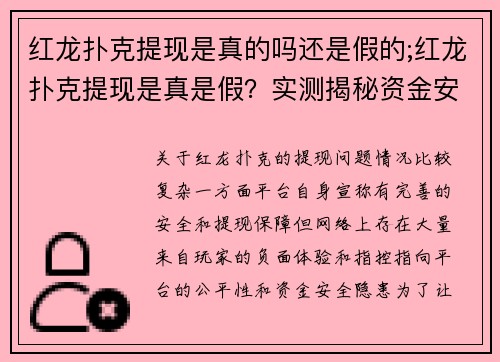 红龙扑克提现是真的吗还是假的;红龙扑克提现是真是假？实测揭秘资金安

关于红龙扑克的提现问题情况比较复杂一方面平台自身宣称有完善的安全和提现保障但网络上存在大量来自玩家的负面体验和指控指向平台的公平性和资金安全隐患为了让